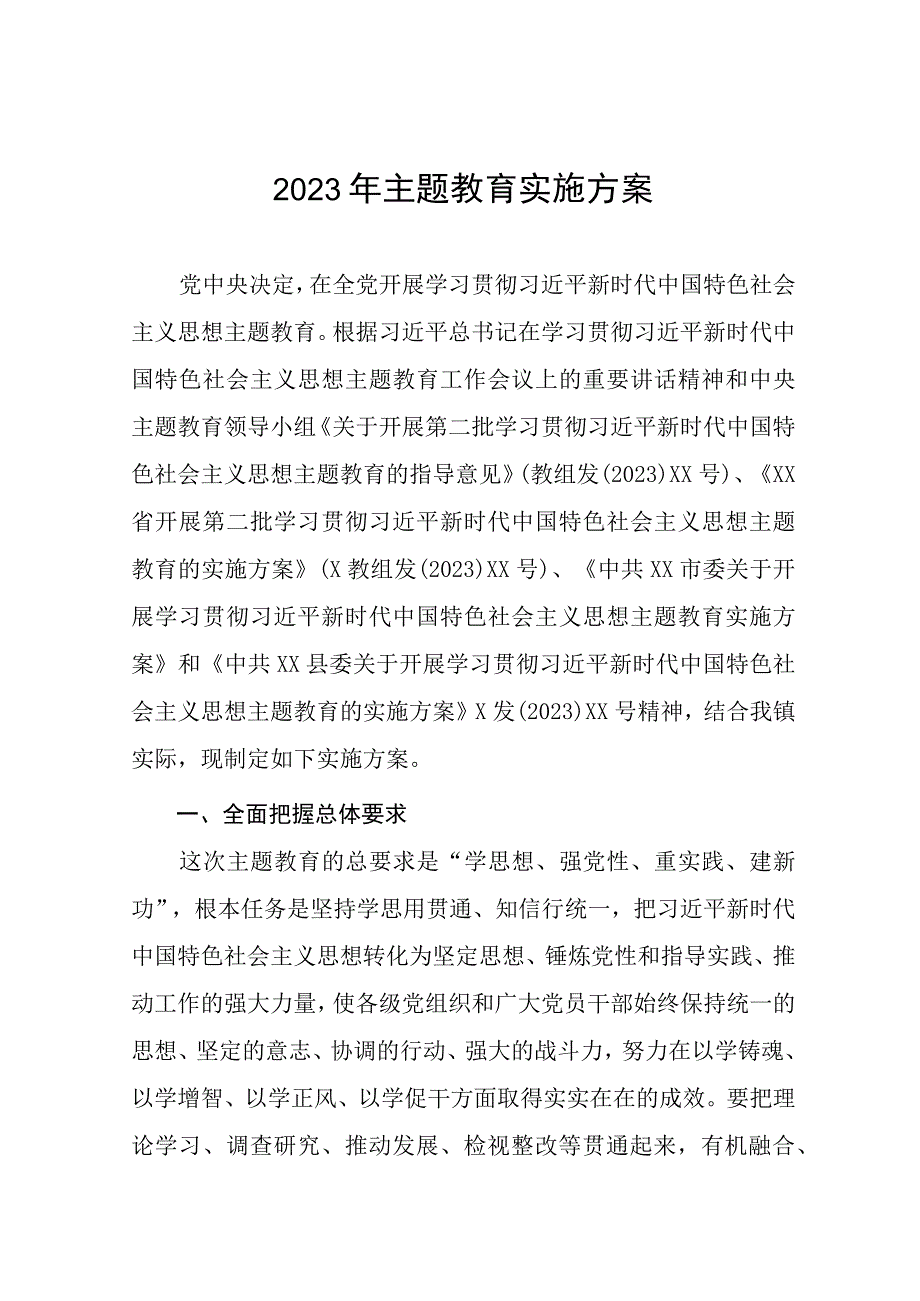 2023年主题教育实施方案

党中央决定，在全党开展学习贯彻习近平新时代中国特色社会主义思想主题教育。根据习近平总书记在学习贯彻习近平新时代中国特色社会主义思想主题教育工作会议上的重要讲话精神和中央主题教育领导小组《关于开展第二批学习贯彻习近平新时代中国特色社会主义思想主题教育的指导意见》(教组发(2023)XX号)、《XX省开展第二批学习贯彻习近平新时代中国特色社会主义思想主题教育的实施方案》(X教组发(2023)XX号)、《中共XX市委关于开展学习贯彻习近平新时代中国特色社会主义思想主题教育实施方案》和《中共XX县委关于开展学习贯彻习近平新时代中国特色社会主义思想主题教育的实施方案》X发(2023)XX号精神，结合我镇实际，现制定如下实施方案。

一、全面把握总体要求

这次主题教育的总要求是“学思想、强党性、重实践、建新功”，根本任务是坚持学思用贯通、知信行统一，把习近平新时代中国特色社会主义思想转化为坚定思想、锤炼党性和指导实践、推动工作的强大力量，使各级党组织和广大党员干部始终保持统一的思想、坚定的意志、协调的行动、强大的战斗力，努力在以学铸魂、以学增智、以学正风、以学促干方面取得实实在在的成效。要把理论学习、调查研究、推动发展、检视整改等贯通起来，有机融合、